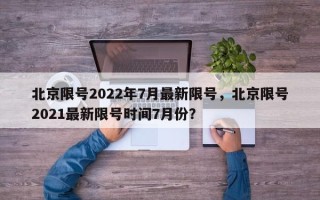 北京限号2022年7月最新限号，北京限号2021最新限号时间7月份?